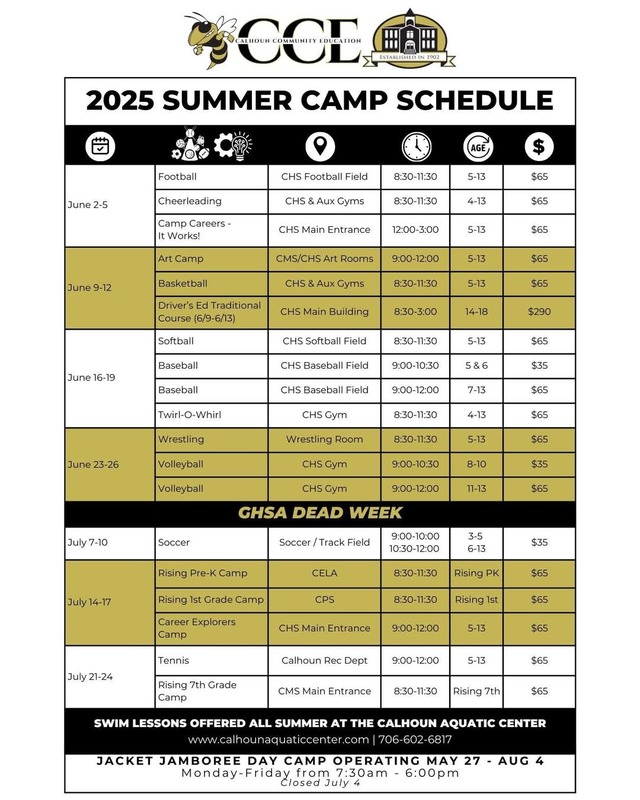 CCE
CALHOUN COMMUNITY EDUCATION
ESTABLISHED IN 1902

2025 SUMMER CAMP SCHEDULE

| | | | | AGE | $ |
|---|---|---|---|---|---|
| June 2-5 | Football | CHS Football Field | 8:30-11:30 | 5-13 | $65 |
| | Cheerleading | CHS & Aux Gyms | 8:30-11:30 | 4-13 | $65 |
| | Camp Careers - It Works! | CHS Main Entrance | 12:00-3:00 | 5-13 | $65 |
| June 9-12 | Art Camp | CMS/CHS Art Rooms | 9:00-12:00 | 5-13 | $65 |
| | Basketball | CHS & Aux Gyms | 8:30-11:30 | 5-13 | $65 |
| | Driver's Ed Traditional Course (6/9-6/13) | CHS Main Building | 8:30-3:00 | 14-18 | $290 |
| June 16-19 | Softball | CHS Softball Field | 8:30-11:30 | 5-13 | $65 |
| | Baseball | CHS Baseball Field | 9:00-10:30 | 5 & 6 | $35 |
| | Baseball | CHS Baseball Field | 9:00-12:00 | 7-13 | $65 |
| | Twirl-O-Whirl | CHS Gym | 8:30-11:30 | 4-13 | $65 |
| June 23-26 | Wrestling | Wrestling Room | 8:30-11:30 | 5-13 | $65 |
| | Volleyball | CHS Gym | 9:00-10:30 | 8-10 | $35 |
| | Volleyball | CHS Gym | 9:00-12:00 | 11-13 | $65 |
| GHSA DEAD WEEK | | | | | |
| July 7-10 | Soccer | Soccer / Track Field | 9:00-10:00 10:30-12:00 | 3-5 6-13 | $35 |
| July 14-17 | Rising Pre-K Camp | CELA | 8:30-11:30 | Rising PK | $65 |
| | Rising 1st Grade Camp | CPS | 8:30-11:30 | Rising 1st | $65 |
| | Career Explorers Camp | CHS Main Entrance | 9:00-12:00 | 5-13 | $65 |
| July 21-24 | Tennis | Calhoun Rec Dept | 9:00-12:00 | 5-13 | $65 |
| | Rising 7th Grade Camp | CMS Main Entrance | 8:30-11:30 | Rising 7th | $65 |

SWIM LESSONS OFFERED ALL SUMMER AT THE CALHOUN AQUATIC CENTER
www.calhounaquaticcenter.com | 706-602-6817

JACKET JAMBOREE DAY CAMP OPERATING MAY 27 - AUG 4
Monday-Friday from 7:30am - 6:00pm
Closed July 4